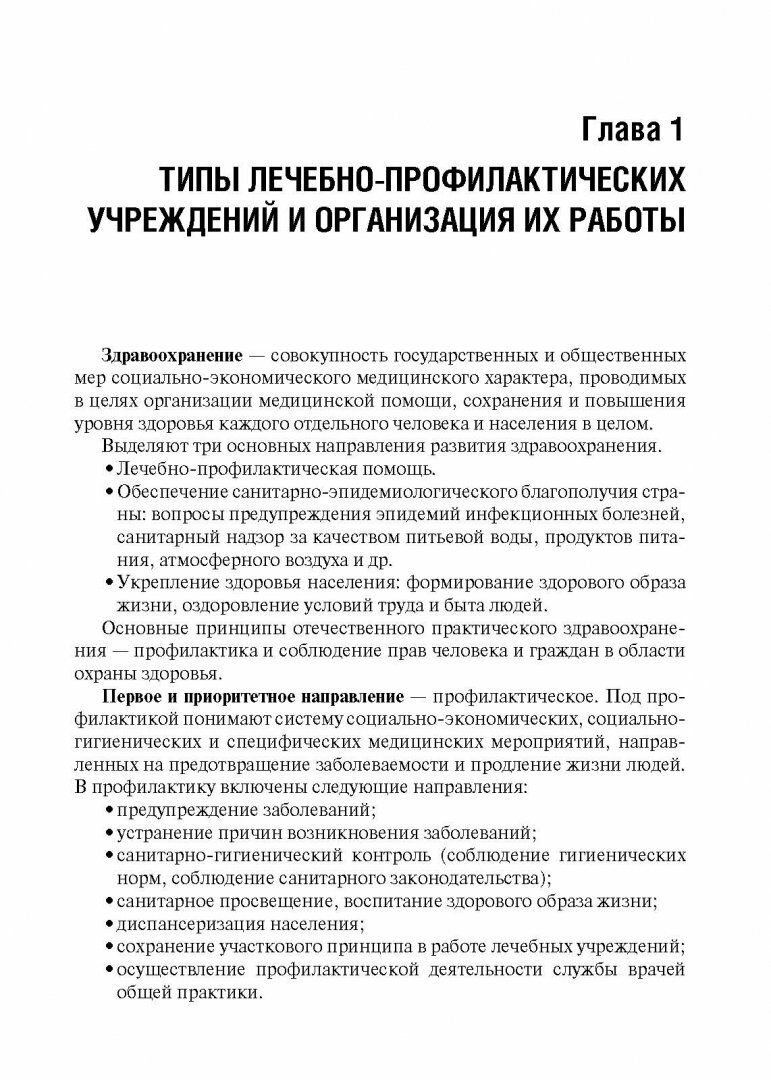 Глава 1

ТИПЫ ЛЕЧЕБНО-ПРОФИЛАКТИЧЕСКИХ УЧРЕЖДЕНИЙ И ОРГАНИЗАЦИЯ ИХ РАБОТЫ

Здравоохранение — совокупность государственных и общественных мер социально-экономического медицинского характера, проводимых в целях организации медицинской помощи, сохранения и повышения уровня здоровья каждого отдельного человека и населения в целом.

Выделяют три основных направления развития здравоохранения.

• Лечебно-профилактическая помощь.
• Обеспечение санитарно-эпидемиологического благополучия страны: вопросы предупреждения эпидемий инфекционных болезней, санитарный надзор за качеством питьевой воды, продуктов питания, атмосферного воздуха и др.
• Укрепление здоровья населения: формирование здорового образа жизни, оздоровление условий труда и быта людей.

Основные принципы отечественного практического здравоохранения — профилактика и соблюдение прав человека и граждан в области охраны здоровья.

Первое и приоритетное направление — профилактическое. Под профилактикой понимают систему социально-экономических, социально-гигиенических и специфических медицинских мероприятий, направленных на предотвращение заболеваемости и продление жизни людей. В профилактику включены следующие направления:

• предупреждение заболеваний;
• устранение причин возникновения заболеваний;
• санитарно-гигиенический контроль (соблюдение гигиенических норм, соблюдение санитарного законодательства);
• санитарное просвещение, воспитание здорового образа жизни;
• диспансеризация населения;
• сохранение участкового принципа в работе лечебных учреждений;
• осуществление профилактической деятельности службы врачей общей практики.